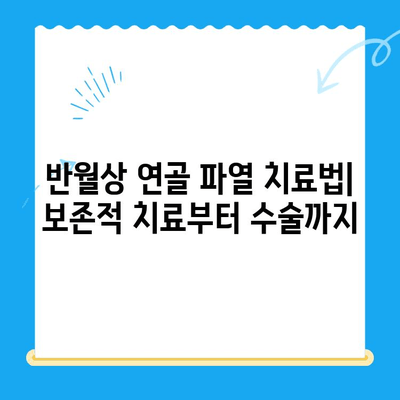 반월상 연골 파열 치료법| 보존적 치료부터 수술까지